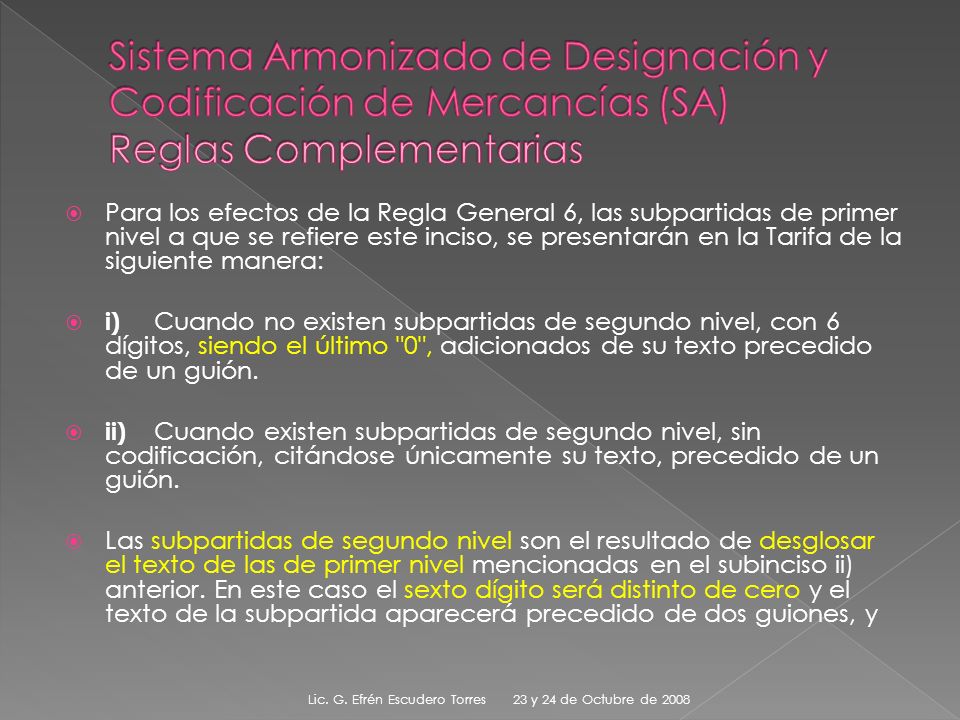 Sistema Armonizado de Designación y Codificación de Mercancías (SA) Reglas Complementarias

Para los efectos de la Regla General 6, las subpartidas de primer nivel a que se refiere este inciso, se presentarán en la Tarifa de la siguiente manera:

i) Cuando no existen subpartidas de segundo nivel, con 6 dígitos, siendo el último "0", adicionados de su texto precedido de un guión.

ii) Cuando existen subpartidas de segundo nivel, sin codificación, citándose únicamente su texto, precedido de un guión.

Las subpartidas de segundo nivel son el resultado de desglosar el texto de las de primer nivel mencionadas en el subinciso ii) anterior. En este caso el sexto dígito será distinto de cero y el texto de la subpartida aparecerá precedido de dos guiones, y

Lic. G. Efrén Escudero Torres 23 y 24 de Octubre de 2008